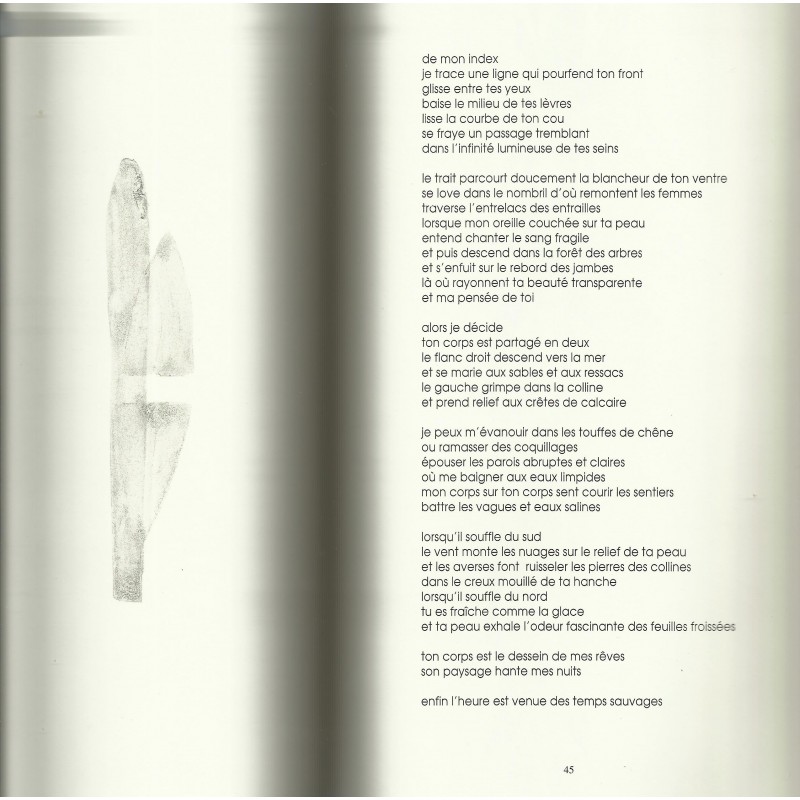 de mon index
je trace une ligne qui pourfend ton front
glisse entre tes yeux
baise le milieu de tes lèvres
lisse la courbe de ton cou
se fraye un passage tremblant
dans l'infinité lumineuse de tes seins

le trait parcourt doucement la blancheur de ton ventre
se love dans le nombril d'où remontent les femmes
traverse l'entrelacs des entrailles
lorsque mon oreille couchée sur ta peau
entend chanter le sang fragile
et puis descend dans la forêt des arbres
et s'enfuit sur le rebord des jambes
là où rayonnent ta beauté transparente
et ma pensée de toi

alors je décide
ton corps est partagé en deux
le flanc droit descend vers la mer
et se marie aux sables et aux ressacs
le gauche grimpe dans la colline
et prend relief aux crêtes de calcaire

je peux m'évanouir dans les touffes de chêne
ou ramasser des coquillages
épouser les parois abruptes et claires
où me baigner aux eaux limpides
mon corps sur ton corps sent courir les sentiers
battre les vagues et eaux salines

lorsqu'il souffle du sud
le vent monte les nuages sur le relief de ta peau
et les averses font ruisseler les pierres des collines
dans le creux mouillé de ta hanche
lorsqu'il souffle du nord
tu es fraîche comme la glace
et ta peau exhale l'odeur fascinante des feuilles froissées

ton corps est le dessein de mes rêves
son paysage hante mes nuits

enfin l'heure est venue des temps sauvages

45